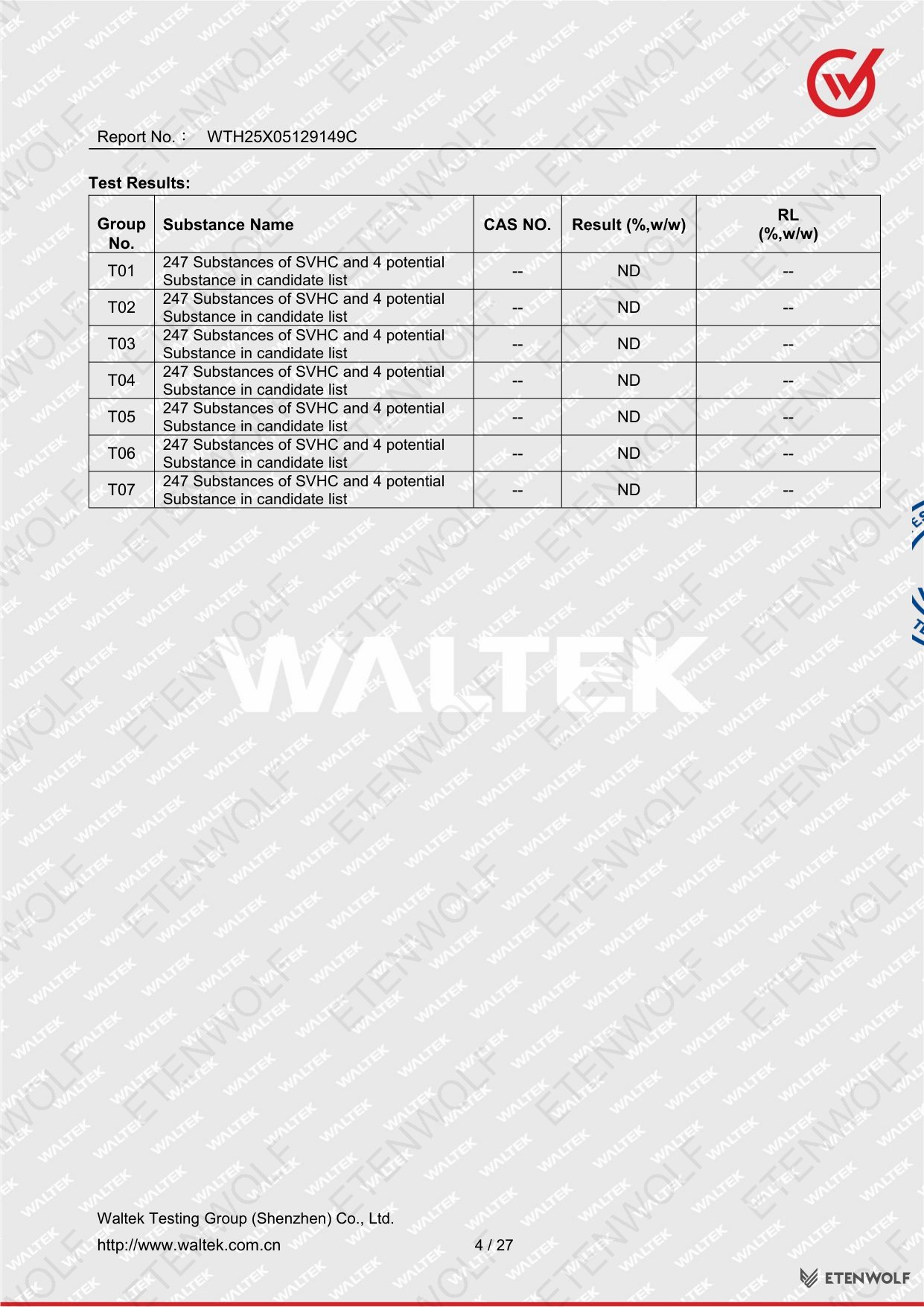 Report No.： WTH25X05129149C

Test Results:

| Group No. | Substance Name | CAS NO. | Result (%,w/w) | RL (%,w/w) |
|---|---|---|---|---|
| T01 | 247 Substances of SVHC and 4 potential Substance in candidate list | -- | ND | -- |
| T02 | 247 Substances of SVHC and 4 potential Substance in candidate list | -- | ND | -- |
| T03 | 247 Substances of SVHC and 4 potential Substance in candidate list | -- | ND | -- |
| T04 | 247 Substances of SVHC and 4 potential Substance in candidate list | -- | ND | -- |
| T05 | 247 Substances of SVHC and 4 potential Substance in candidate list | -- | ND | -- |
| T06 | 247 Substances of SVHC and 4 potential Substance in candidate list | -- | ND | -- |
| T07 | 247 Substances of SVHC and 4 potential Substance in candidate list | -- | ND | -- |

WALTEK

Waltek Testing Group (Shenzhen) Co., Ltd.
http://www.waltek.com.cn 4 / 27

ETENWOLF